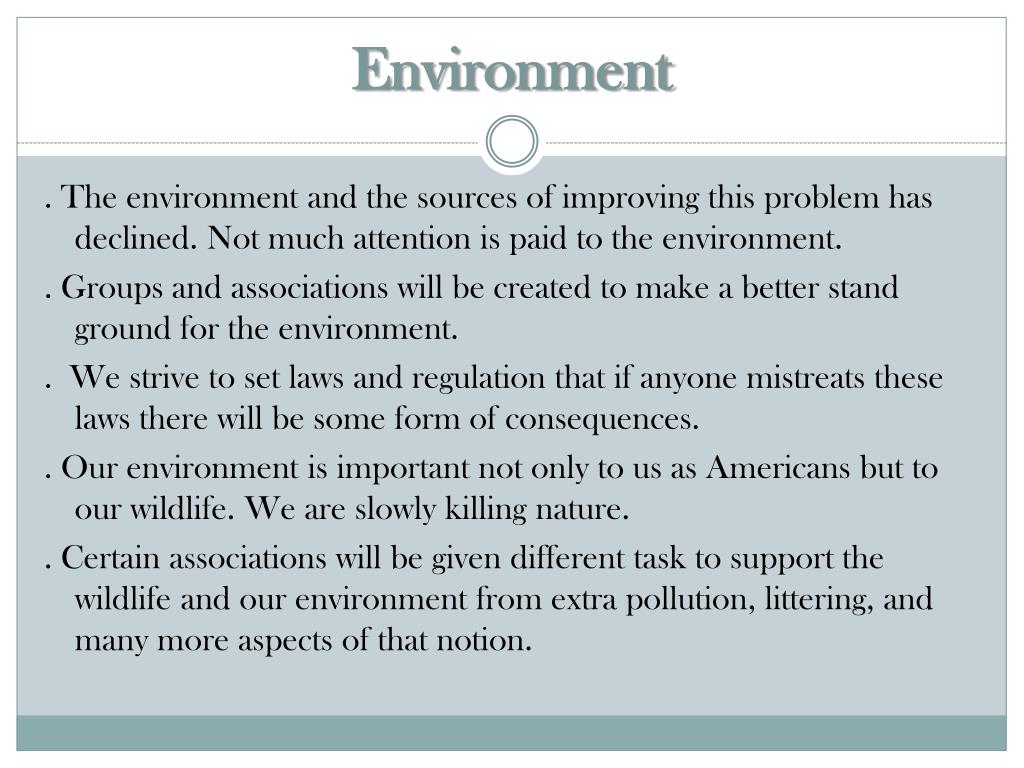 Environment

. The environment and the sources of improving this problem has declined. Not much attention is paid to the environment.

. Groups and associations will be created to make a better stand ground for the environment.

. We strive to set laws and regulation that if anyone mistreats these laws there will be some form of consequences.

. Our environment is important not only to us as Americans but to our wildlife. We are slowly killing nature.

. Certain associations will be given different task to support the wildlife and our environment from extra pollution, littering, and many more aspects of that notion.